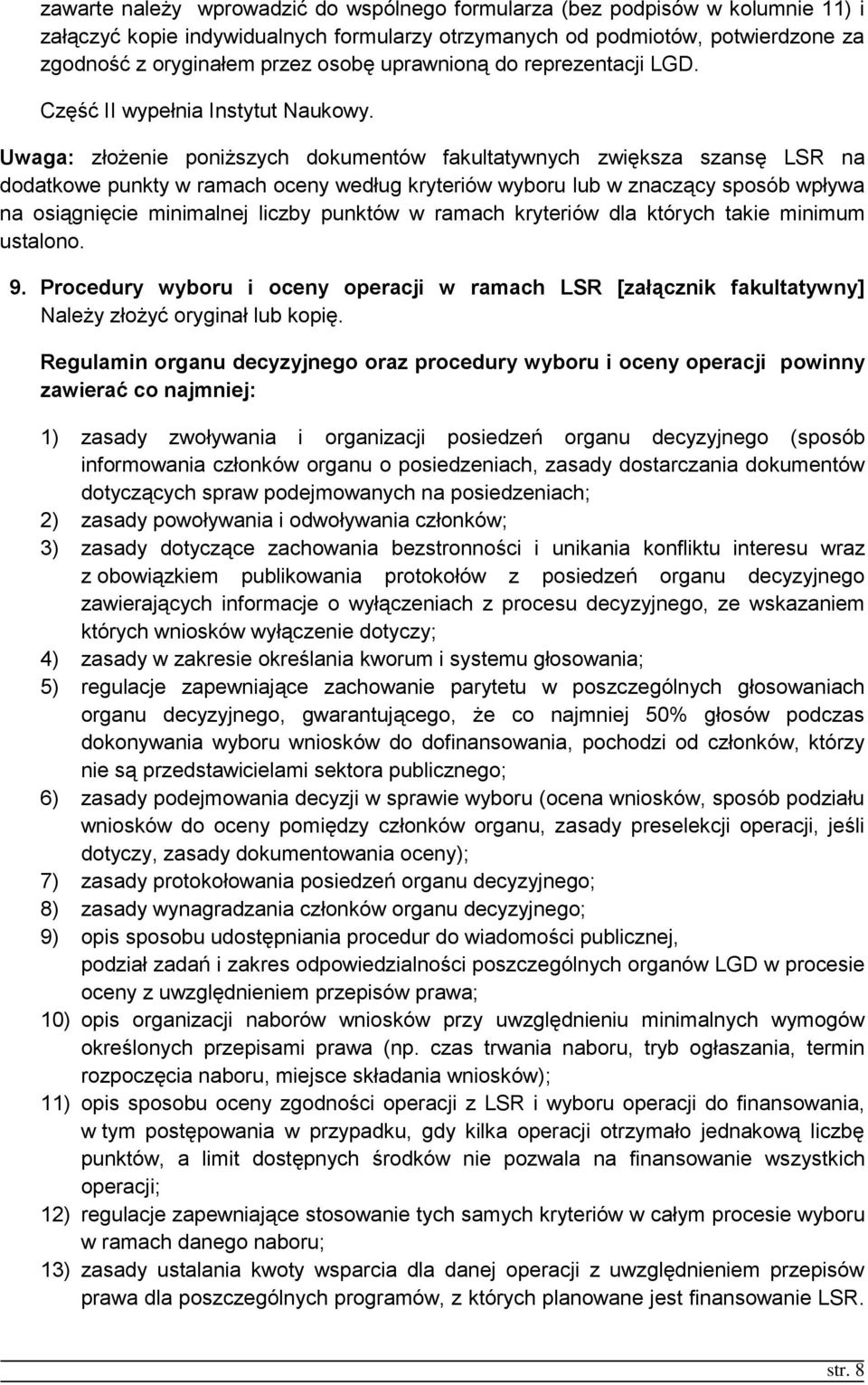 zawarte należy wprowadzić do wspólnego formularza (bez podpisów w kolumnie 11) i załączyć kopie indywidualnych formularzy otrzymanych od podmiotów, potwierdzone za zgodność z oryginałem przez osobę uprawnioną do reprezentacji LGD.

Część II wypełnia Instytut Naukowy.

Uwaga: złożenie poniższych dokumentów fakultatywnych zwiększa szansę LSR na dodatkowe punkty w ramach oceny według kryteriów wyboru lub w znaczący sposób wpływa na osiągnięcie minimalnej liczby punktów w ramach kryteriów dla których takie minimum ustalono.

9. Procedury wyboru i oceny operacji w ramach LSR [załącznik fakultatywny] Należy złożyć oryginał lub kopię.

Regulamin organu decyzyjnego oraz procedury wyboru i oceny operacji powinny zawierać co najmniej:

1) zasady zwoływania i organizacji posiedzeń organu decyzyjnego (sposób informowania członków organu o posiedzeniach, zasady dostarczania dokumentów dotyczących spraw podejmowanych na posiedzeniach;
2) zasady powoływania i odwoływania członków;
3) zasady dotyczące zachowania bezstronności i unikania konfliktu interesu wraz z obowiązkiem publikowania protokołów z posiedzeń organu decyzyjnego zawierających informacje o wyłączeniach z procesu decyzyjnego, ze wskazaniem których wniosków wyłączenie dotyczy;
4) zasady w zakresie określania kworum i systemu głosowania;
5) regulacje zapewniające zachowanie parytetu w poszczególnych głosowaniach organu decyzyjnego, gwarantującego, że co najmniej 50% głosów podczas dokonywania wyboru wniosków do dofinansowania, pochodzi od członków, którzy nie są przedstawicielami sektora publicznego;
6) zasady podejmowania decyzji w sprawie wyboru (ocena wniosków, sposób podziału wniosków do oceny pomiędzy członków organu, zasady preselekcji operacji, jeśli dotyczy, zasady dokumentowania oceny);
7) zasady protokołowania posiedzeń organu decyzyjnego;
8) zasady wynagradzania członków organu decyzyjnego;
9) opis sposobu udostępniania procedur do wiadomości publicznej, podział zadań i zakres odpowiedzialności poszczególnych organów LGD w procesie oceny z uwzględnieniem przepisów prawa;
10) opis organizacji naborów wniosków przy uwzględnieniu minimalnych wymogów określonych przepisami prawa (np. czas trwania naboru, tryb ogłaszania, termin rozpoczęcia naboru, miejsce składania wniosków);
11) opis sposobu oceny zgodności operacji z LSR i wyboru operacji do finansowania, w tym postępowania w przypadku, gdy kilka operacji otrzymało jednakową liczbę punktów, a limit dostępnych środków nie pozwala na finansowanie wszystkich operacji;
12) regulacje zapewniające stosowanie tych samych kryteriów w całym procesie wyboru w ramach danego naboru;
13) zasady ustalania kwoty wsparcia dla danej operacji z uwzględnieniem przepisów prawa dla poszczególnych programów, z których planowane jest finansowanie LSR.

str. 8